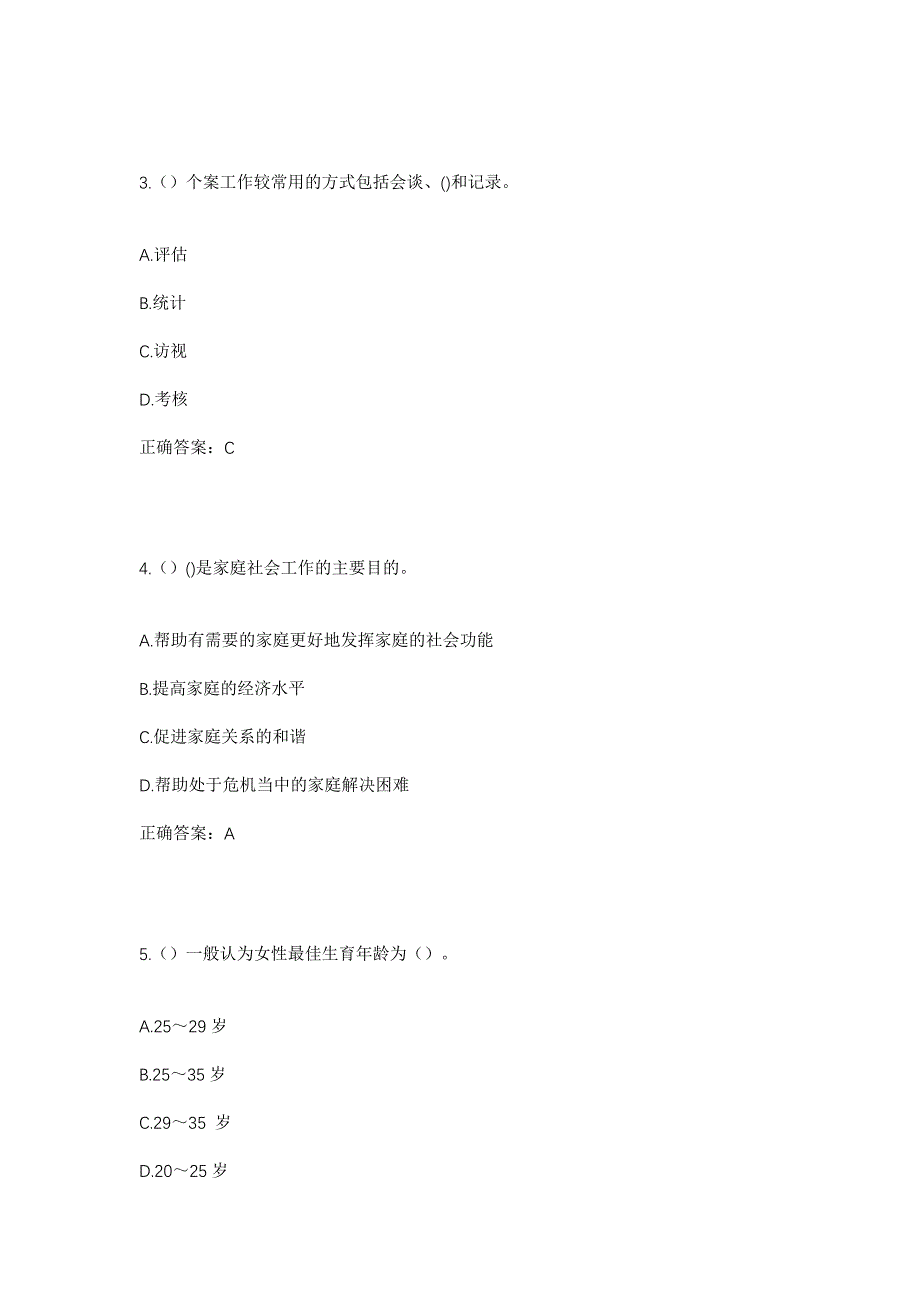 3.（）个案工作较常用的方式包括会谈、()和记录。

A.评估

B.统计

C.访视

D.考核

正确答案：C

4.（）()是家庭社会工作的主要目的。

A.帮助有需要的家庭更好地发挥家庭的社会功能

B.提高家庭的经济水平

C.促进家庭关系的和谐

D.帮助处于危机当中的家庭解决困难

正确答案：A

5.（）一般认为女性最佳生育年龄为（）。

A.25～29 岁

B.25～35 岁

C.29～35 岁

D.20～25 岁